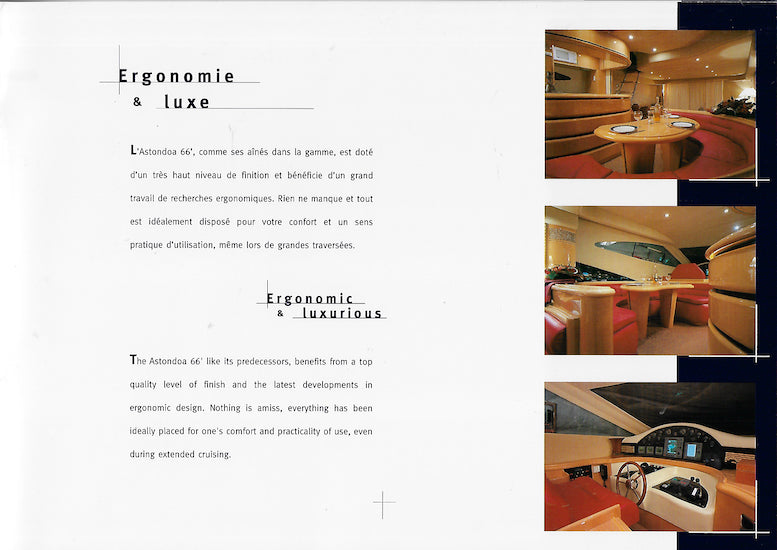 Ergonomie
& luxe

L'Astondoa 66', comme ses aînés dans la gamme, est doté d'un très haut niveau de finition et bénéficie d'un grand travail de recherches ergonomiques. Rien ne manque et tout est idéalement disposé pour votre confort et un sens pratique d'utilisation, même lors de grandes traversées.

Ergonomic
& luxurious

The Astondoa 66' like its predecessors, benefits from a top quality level of finish and the latest developments in ergonomic design. Nothing is amiss, everything has been ideally placed for one's comfort and practicality of use, even during extended cruising.